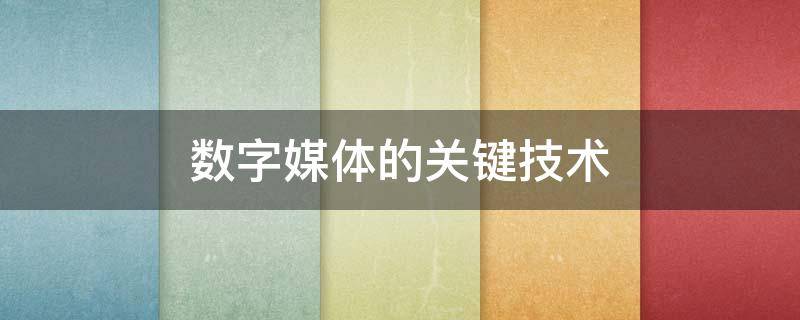 数字媒体的关键技术